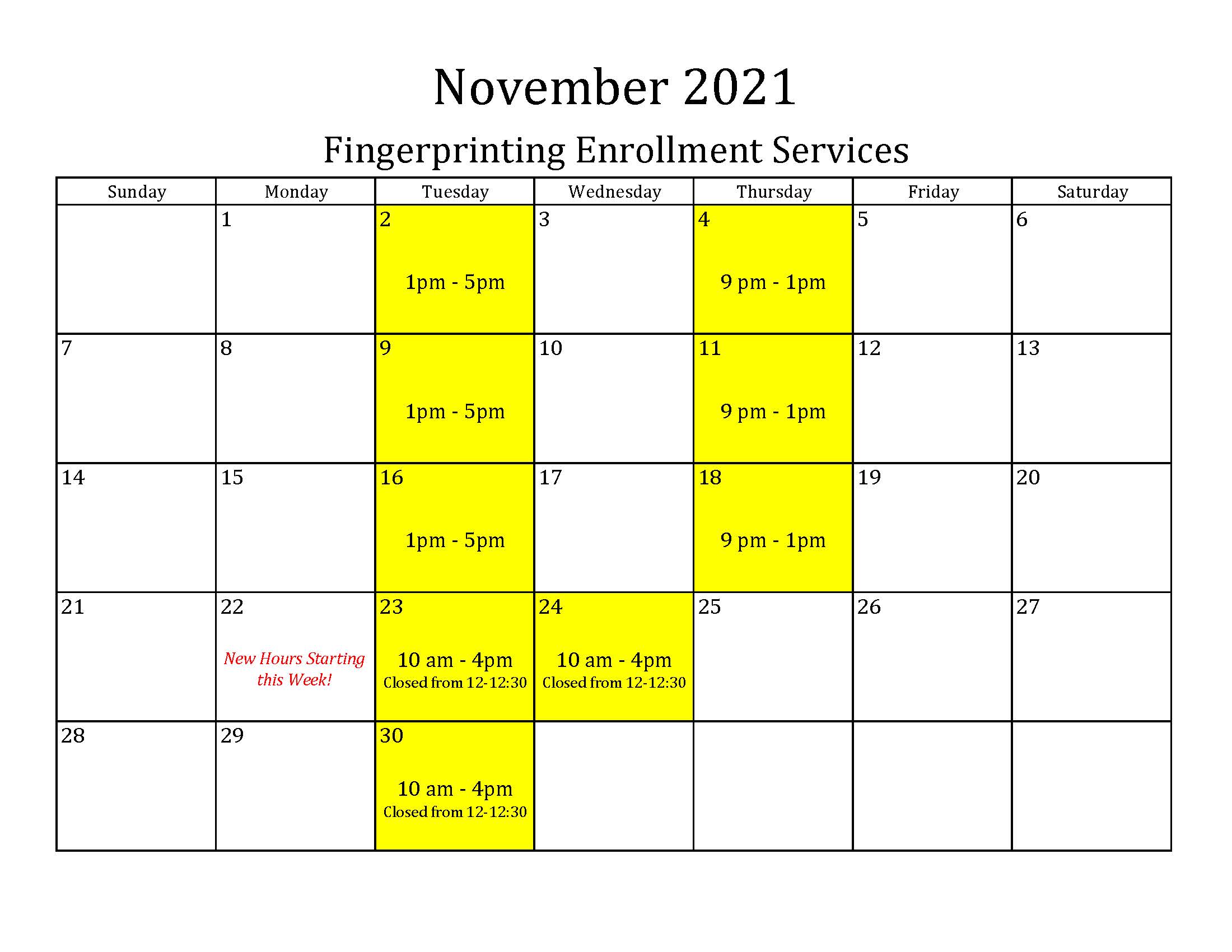 November 2021

Fingerprinting Enrollment Services

| Sunday | Monday | Tuesday | Wednesday | Thursday | Friday | Saturday |
|---|---|---|---|---|---|---|
| | 1 | 2 1pm - 5pm | 3 | 4 9 pm - 1pm | 5 | 6 |
| 7 | 8 | 9 1pm - 5pm | 10 | 11 9 pm - 1pm | 12 | 13 |
| 14 | 15 | 16 1pm - 5pm | 17 | 18 9 pm - 1pm | 19 | 20 |
| 21 | 22 New Hours Starting this Week! | 23 10 am - 4pm Closed from 12-12:30 | 24 10 am - 4pm Closed from 12-12:30 | 25 | 26 | 27 |
| 28 | 29 | 30 10 am - 4pm Closed from 12-12:30 | | | | |